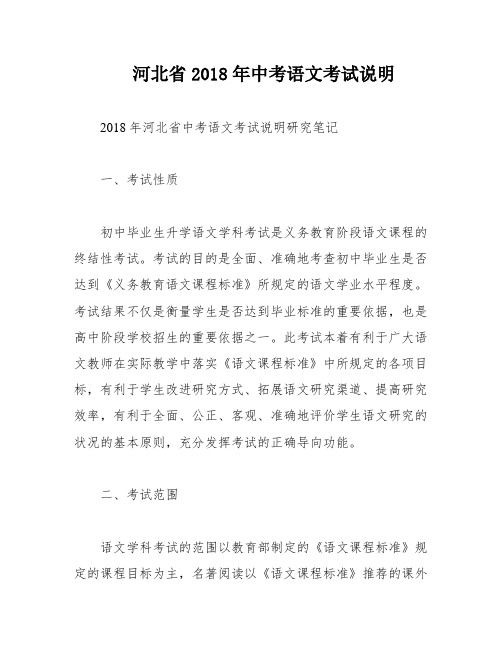 河北省 2018 年中考语文考试说明

2018 年河北省中考语文考试说明研究笔记

一、考试性质

初中毕业生升学语文学科考试是义务教育阶段语文课程的终结性考试。考试的目的是全面、准确地考查初中毕业生是否达到《义务教育语文课程标准》所规定的语文学业水平程度。考试结果不仅是衡量学生是否达到毕业标准的重要依据，也是高中阶段学校招生的重要依据之一。此考试本着有利于广大语文教师在实际教学中落实《语文课程标准》中所规定的各项目标，有利于学生改进研究方式、拓展语文研究渠道、提高研究效率，有利于全面、公正、客观、准确地评价学生语文研究的状况的基本原则，充分发挥考试的正确导向功能。

二、考试范围

语文学科考试的范围以教育部制定的《语文课程标准》规定的课程目标为主，名著阅读以《语文课程标准》推荐的课外